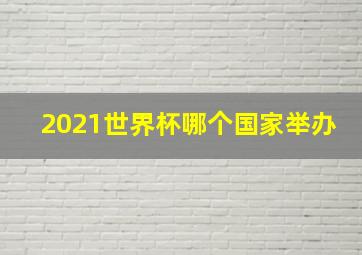 2021世界杯哪个国家举办